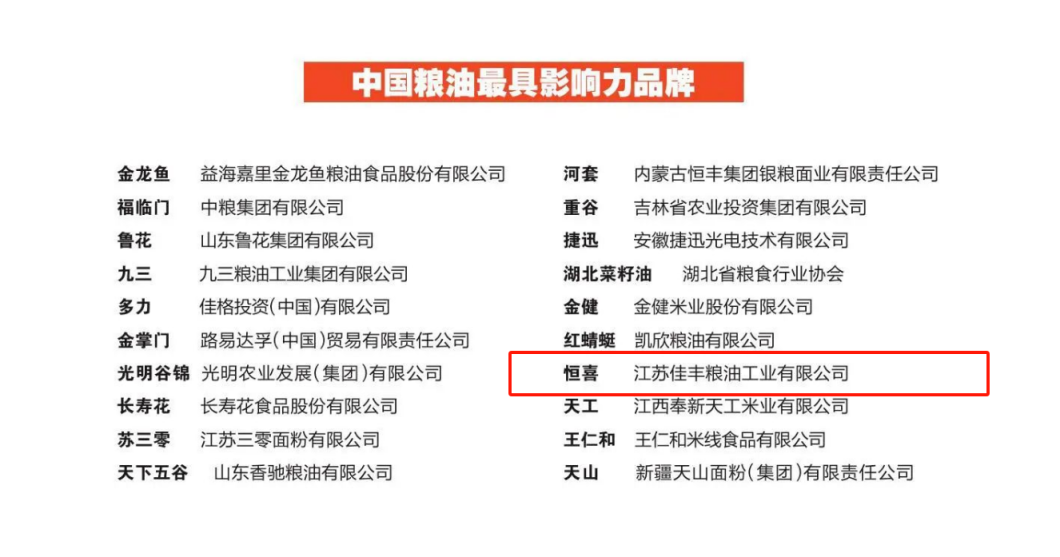 中国粮油最具影响力品牌

金龙鱼 益海嘉里金龙鱼粮油食品股份有限公司
福临门 中粮集团有限公司
鲁花 山东鲁花集团有限公司
九三 九三粮油工业集团有限公司
多力 佳格投资(中国)有限公司
金掌门 路易达孚(中国)贸易有限责任公司
光明谷锦 光明农业发展(集团)有限公司
长寿花 长寿花食品股份有限公司
苏三零 江苏三零面粉有限公司
天下五谷 山东香驰粮油有限公司

河套 内蒙古恒丰集团银粮面业有限责任公司
重谷 吉林省农业投资集团有限公司
捷迅 安徽捷迅光电技术有限公司
湖北菜籽油 湖北省粮食行业协会
金健 金健米业股份有限公司
红蜻蜓 凯欣粮油有限公司
恒喜 江苏佳丰粮油工业有限公司
天工 江西奉新天工米业有限公司
王仁和 王仁和米线食品有限公司
天山 新疆天山面粉(集团)有限责任公司